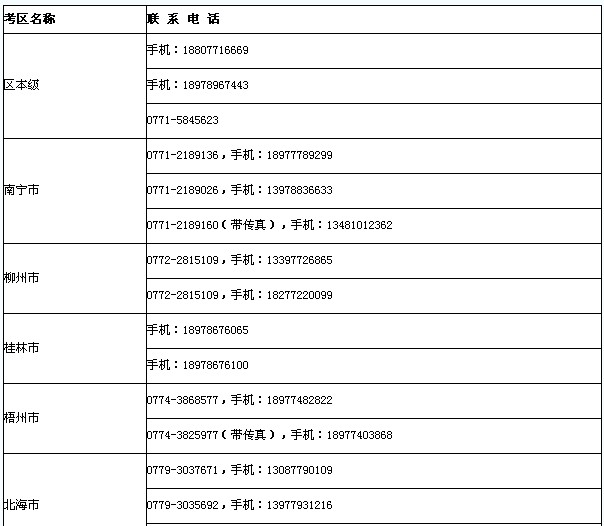 | 考区名称 | 联 系 电 话 |
|---|---|
| 区本级 | 手机：18807716669 |
| | 手机：18978967443 |
| | 0771-5845623 |
| 南宁市 | 0771-2189136，手机：18977789299 |
| | 0771-2189026，手机：13978836633 |
| | 0771-2189160（带传真），手机：13481012362 |
| 柳州市 | 0772-2815109，手机：13397726865 |
| | 0772-2815109，手机：18277220099 |
| 桂林市 | 手机：18978676065 |
| | 手机：18978676100 |
| 梧州市 | 0774-3868577，手机：18977482822 |
| | 0774-3825977（带传真），手机：18977403868 |
| 北海市 | 0779-3037671，手机：13087790109 |
| | 0779-3035692，手机：13977931216 |